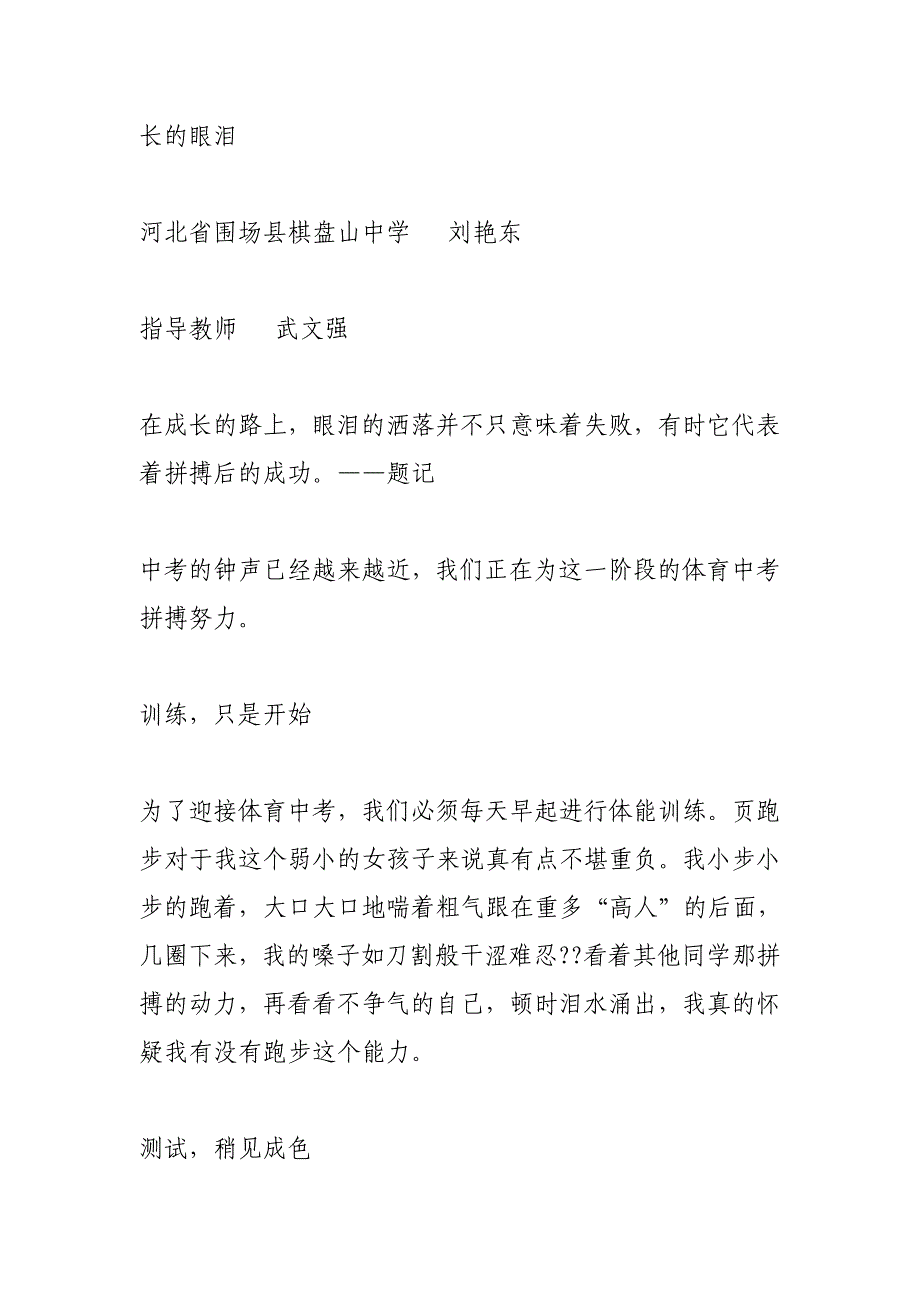 长的眼泪

河北省围场县棋盘山中学　　刘艳东

指导教师　　武文强

在成长的路上，眼泪的洒落并不只意味着失败，有时它代表着拼搏后的成功。——题记

中考的钟声已经越来越近，我们正在为这一阶段的体育中考拼搏努力。

训练，只是开始

为了迎接体育中考，我们必须每天早起进行体能训练。页跑步对于我这个弱小的女孩子来说真有点不堪重负。我小步小步的跑着，大口大口地喘着粗气跟在重多“高人”的后面，几圈下来，我的嗓子如刀割般干涩难忍??看着其他同学那拼搏的动力，再看看不争气的自己，顿时泪水涌出，我真的怀疑我有没有跑步这个能力。

测试，稍见成色